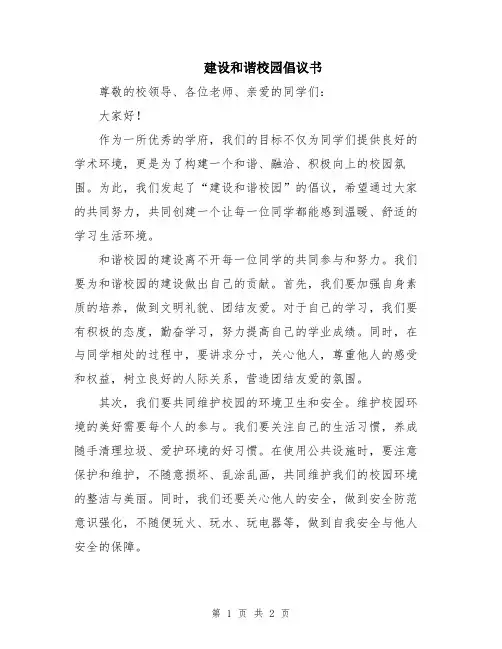 建设和谐校园倡议书

尊敬的校领导、各位老师、亲爱的同学们：

大家好！

作为一所优秀的学府，我们的目标不仅为同学们提供良好的学术环境，更是为了构建一个和谐、融洽、积极向上的校园氛围。为此，我们发起了“建设和谐校园”的倡议，希望通过大家的共同努力，共同创建一个让每一位同学都能感到温暖、舒适的学习生活环境。

和谐校园的建设离不开每一位同学的共同参与和努力。我们要为和谐校园的建设做出自己的贡献。首先，我们要加强自身素质的培养，做到文明礼貌、团结友爱。对于自己的学习，我们要有积极的态度，勤奋学习，努力提高自己的学业成绩。同时，在与同学相处的过程中，要讲求分寸，关心他人，尊重他人的感受和权益，树立良好的人际关系，营造团结友爱的氛围。

其次，我们要共同维护校园的环境卫生和安全。维护校园环境的美好需要每个人的参与。我们要关注自己的生活习惯，养成随手清理垃圾、爱护环境的好习惯。在使用公共设施时，要注意保护和维护，不随意损坏、乱涂乱画，共同维护我们的校园环境的整洁与美丽。同时，我们还要关心他人的安全，做到安全防范意识强化，不随便玩火、玩水、玩电器等，做到自我安全与他人安全的保障。

第 1 页 共 2 页